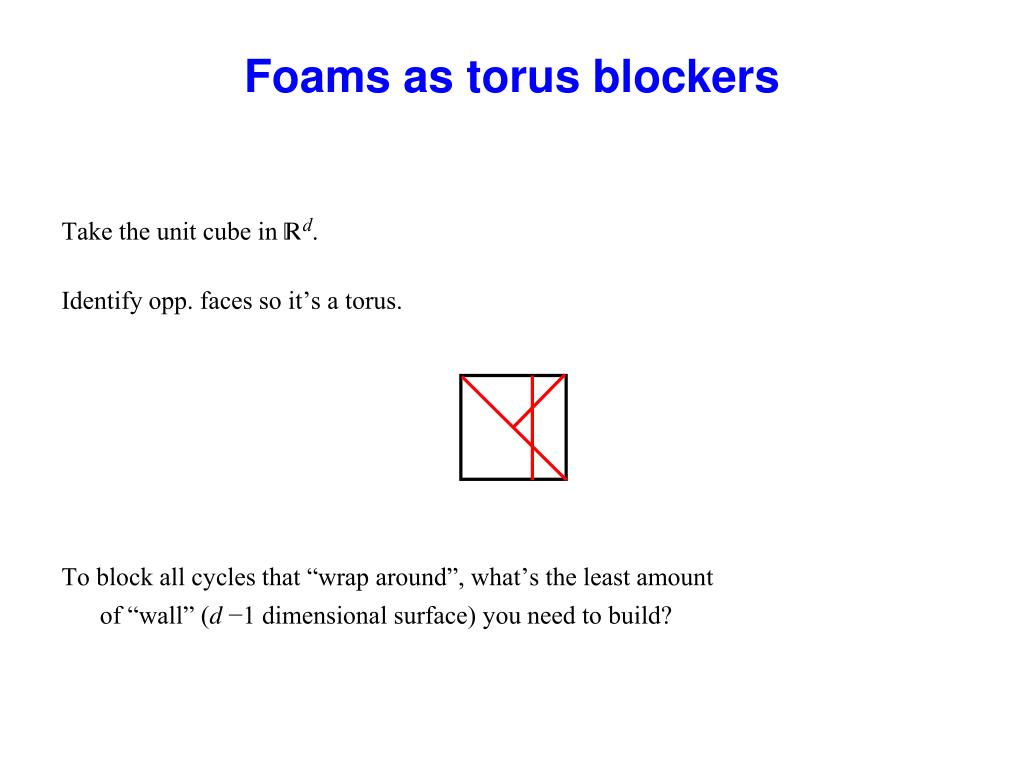 Foams as torus blockers

Take the unit cube in $\mathbb{R}^d$.

Identify opp. faces so it’s a torus.

To block all cycles that “wrap around”, what’s the least amount of “wall” ($d-1$ dimensional surface) you need to build?